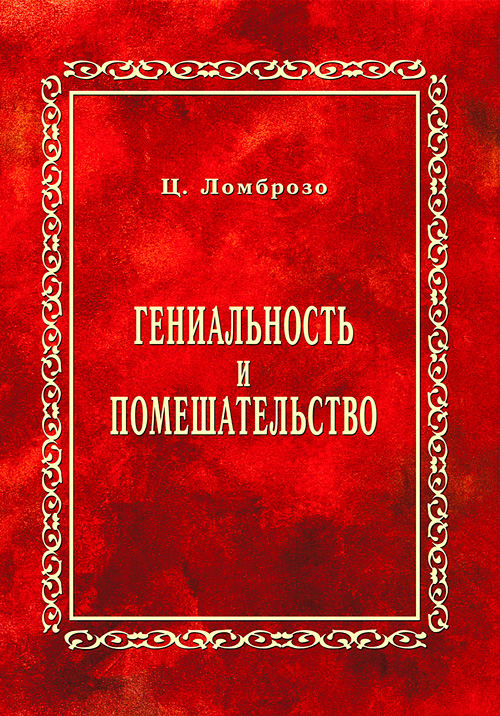 Ц. Ломброзо

ГЕНИАЛЬНОСТЬ
И
ПОМЕШАТЕЛЬСТВО